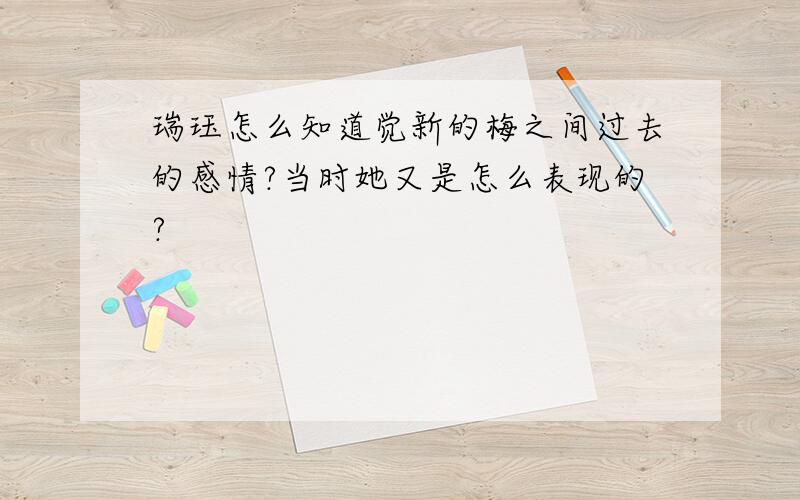 瑞珏怎么知道觉新的梅之间过去的感情?当时她又是怎么表现的?